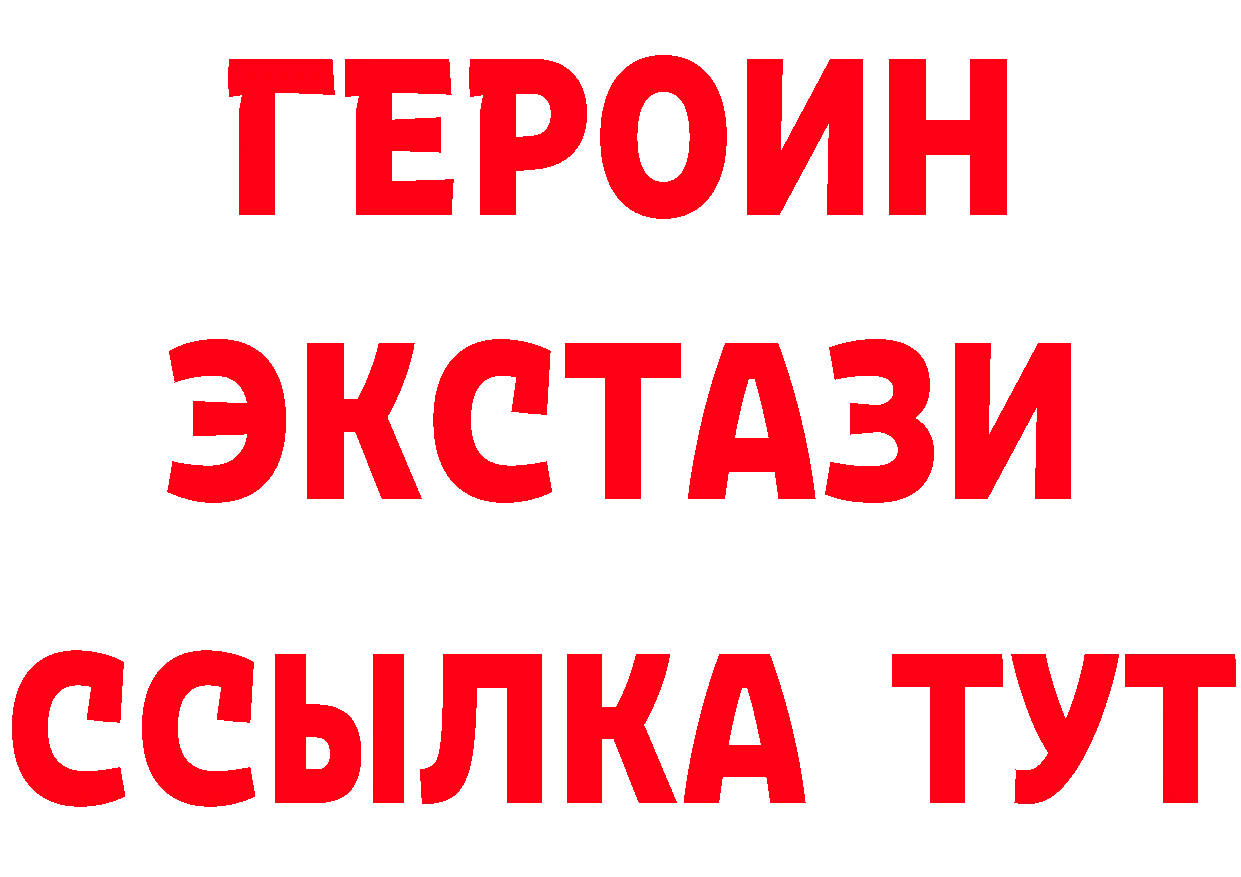 ГЕРОИН
ЭКСТАЗИ
ССЫЛКА ТУТ